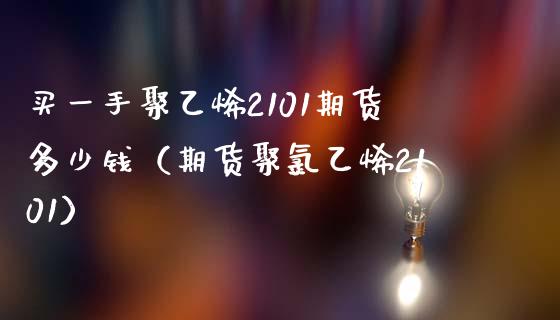 买一手聚乙烯2101期货多少钱（期货聚氯乙烯2101）